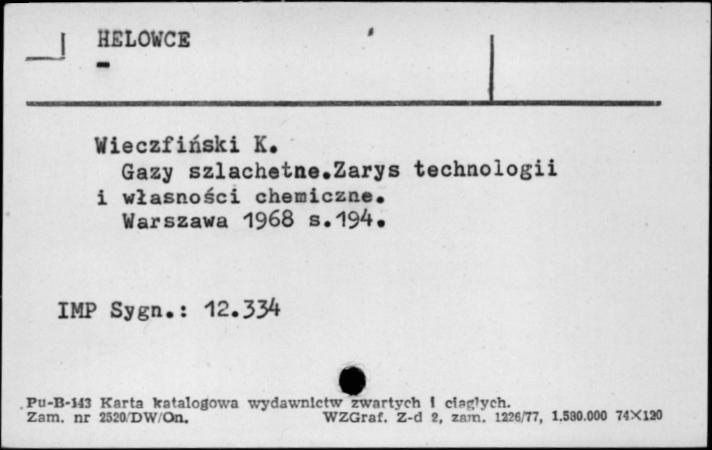 HELOWCE
-

Wieczfiński K.
Gazy szlachetne.Zarys technologii i własności chemiczne.
Warszawa 1968 s.194.

IMP Sygn.: 12.334

Pu-B-143 Karta katalogowa wydawnictw zwartych i ciągłych.
Zam. nr 2520/DW/On. WZGraf. Z-d 2, zam. 1226/77, 1.580.000 74×120